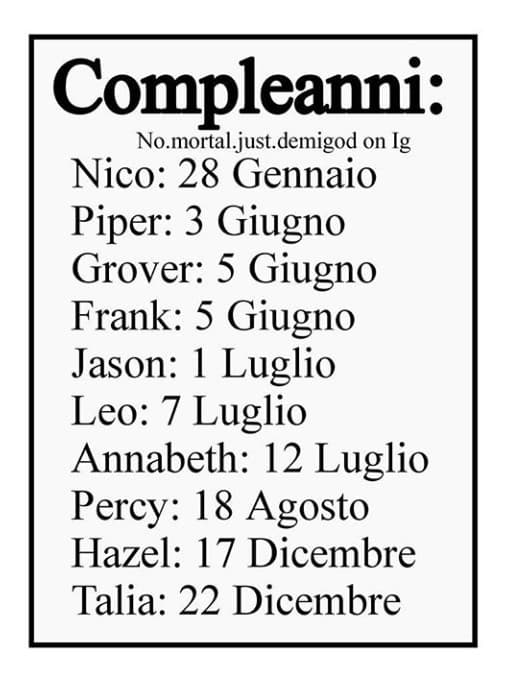 Compleanni:

No.mortal.just.demigod on Ig

Nico: 28 Gennaio
Piper: 3 Giugno
Grover: 5 Giugno
Frank: 5 Giugno
Jason: 1 Luglio
Leo: 7 Luglio
Annabeth: 12 Luglio
Percy: 18 Agosto
Hazel: 17 Dicembre
Talia: 22 Dicembre